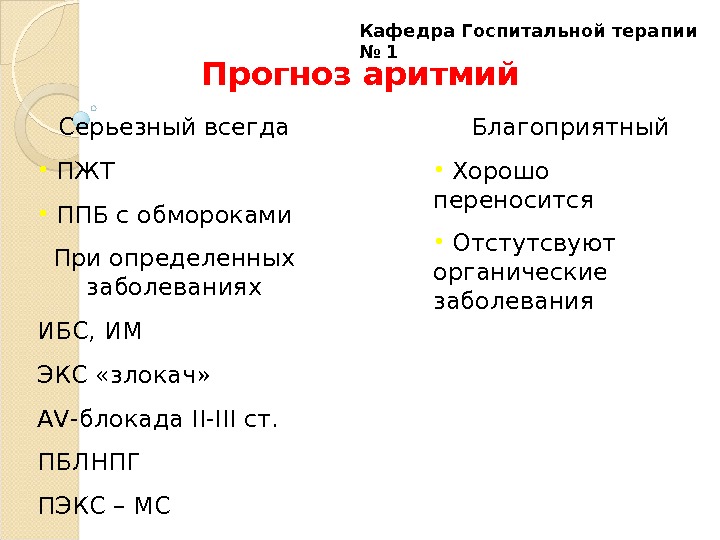 Кафедра Госпитальной терапии № 1

Прогноз аритмий

Серьезный всегда

• ПЖТ

• ППБ с обмороками

При определенных заболеваниях

ИБС, ИМ

ЭКС «злокач»

AV-блокада II-III ст.

ПБЛНПГ

ПЭКС – МС

Благоприятный

• Хорошо переносится

• Отстутсвуют органические заболевания